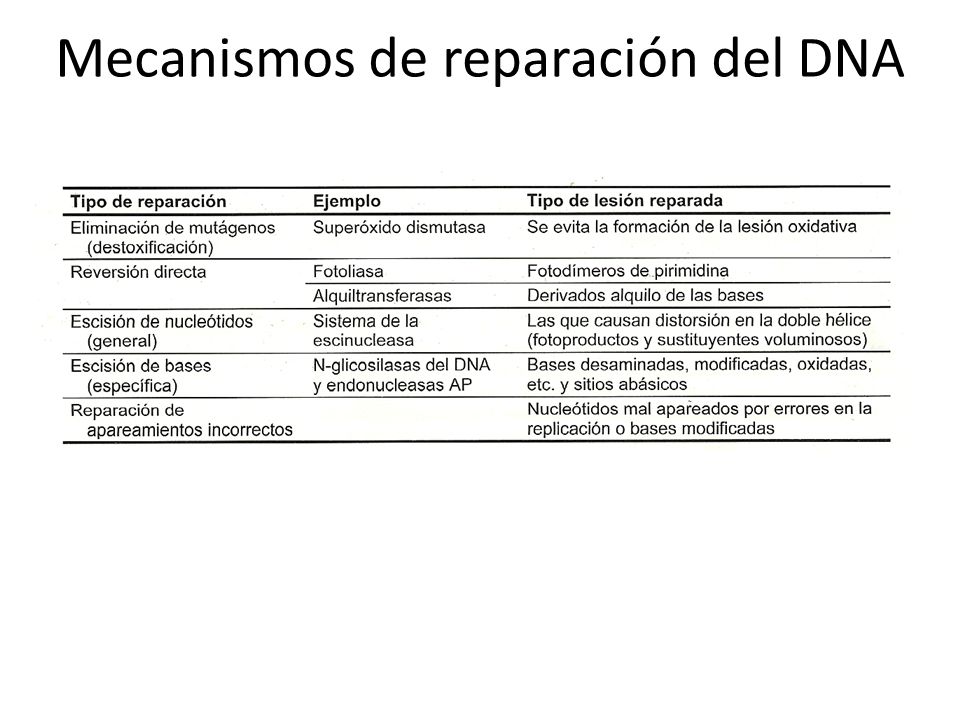 Mecanismos de reparación del DNA

| Tipo de reparación | Ejemplo | Tipo de lesión reparada |
|---|---|---|
| Eliminación de mutágenos (destoxificación) | Superóxido dismutasa | Se evita la formación de la lesión oxidativa |
| Reversión directa | Fotoliasa | Fotodímeros de pirimidina |
| | Alquiltransferasas | Derivados alquilo de las bases |
| Escisión de nucleótidos (general) | Sistema de la escinucleasa | Las que causan distorsión en la doble hélice (fotoproductos y sustituyentes voluminosos) |
| Escisión de bases (específica) | N-glicosilasas del DNA y endonucleasas AP | Bases desaminadas, modificadas, oxidadas, etc. y sitios abásicos |
| Reparación de apareamientos incorrectos | | Nucleótidos mal apareados por errores en la replicación o bases modificadas |